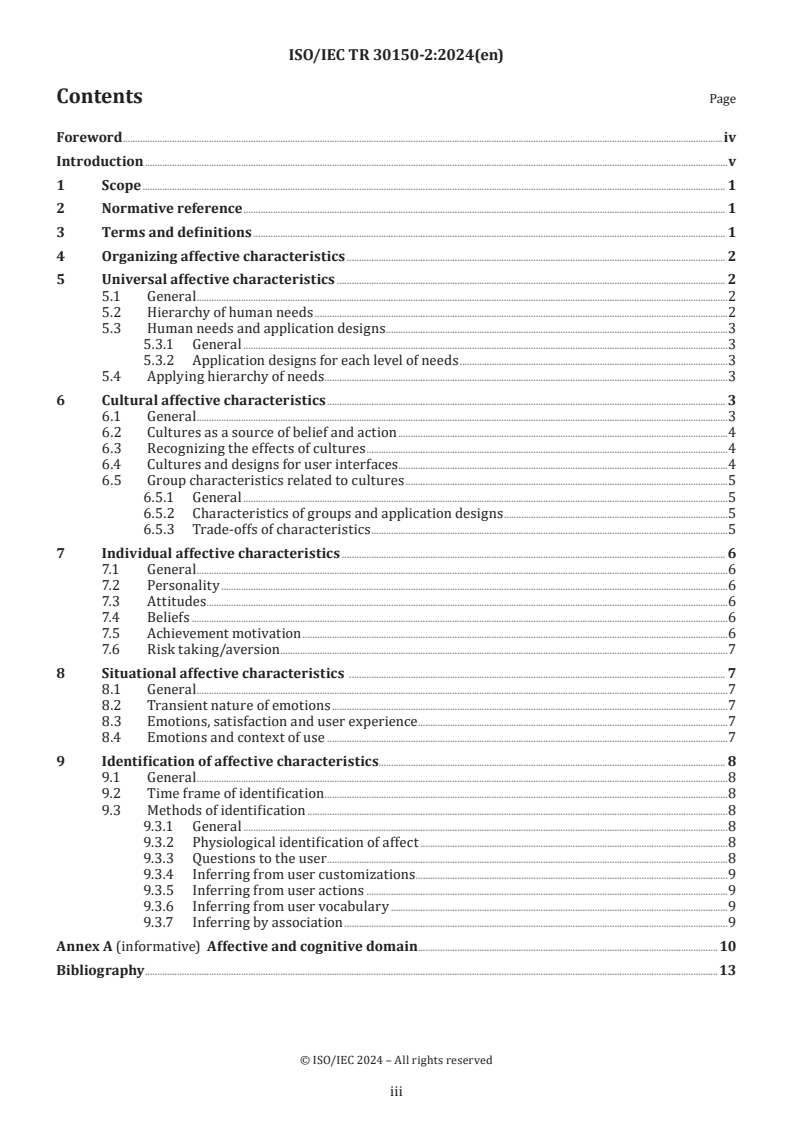 ISO/IEC TR 30150-2:2024(en)

Contents

Page

Foreword iv
Introduction v
1 Scope 1
2 Normative reference 1
3 Terms and definitions 1
4 Organizing affective characteristics 2
5 Universal affective characteristics 2
5.1 General 2
5.2 Hierarchy of human needs 2
5.3 Human needs and application designs 3
5.3.1 General 3
5.3.2 Application designs for each level of needs 3
5.4 Applying hierarchy of needs 3
6 Cultural affective characteristics 3
6.1 General 3
6.2 Cultures as a source of belief and action 4
6.3 Recognizing the effects of cultures 4
6.4 Cultures and designs for user interfaces 4
6.5 Group characteristics related to cultures 5
6.5.1 General 5
6.5.2 Characteristics of groups and application designs 5
6.5.3 Trade-offs of characteristics 5
7 Individual affective characteristics 6
7.1 General 6
7.2 Personality 6
7.3 Attitudes 6
7.4 Beliefs 6
7.5 Achievement motivation 6
7.6 Risk taking/aversion 7
8 Situational affective characteristics 7
8.1 General 7
8.2 Transient nature of emotions 7
8.3 Emotions, satisfaction and user experience 7
8.4 Emotions and context of use 7
9 Identification of affective characteristics 8
9.1 General 8
9.2 Time frame of identification 8
9.3 Methods of identification 8
9.3.1 General 8
9.3.2 Physiological identification of affect 8
9.3.3 Questions to the user 8
9.3.4 Inferring from user customizations 9
9.3.5 Inferring from user actions 9
9.3.6 Inferring from user vocabulary 9
9.3.7 Inferring by association 9
Annex A (informative) Affective and cognitive domain 10
Bibliography 13

© ISO/IEC 2024 – All rights reserved

iii